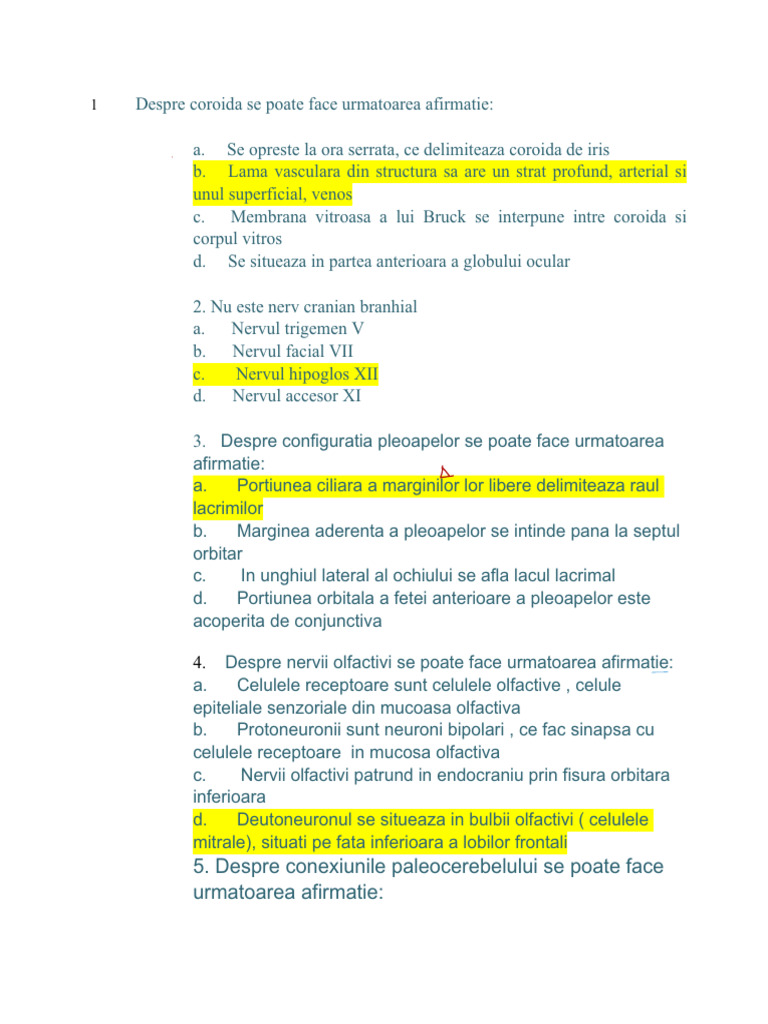 1 Despre coroida se poate face urmatoarea afirmatie:

a. Se opreste la ora serrata, ce delimiteaza coroida de iris
b. Lama vasculara din structura sa are un strat profund, arterial si unul superficial, venos
c. Membrana vitroasa a lui Bruck se interpune intre coroida si corpul vitros
d. Se situeaza in partea anterioara a globului ocular

2. Nu este nerv cranian branhial
a. Nervul trigemen V
b. Nervul facial VII
c. Nervul hipoglos XII
d. Nervul accesor XI

3. Despre configuratia pleoapelor se poate face urmatoarea afirmatie:
a. Portiunea ciliara a marginilor lor libere delimiteaza raul lacrimilor
b. Marginea aderenta a pleoapelor se intinde pana la septul orbitar
c. In unghiul lateral al ochiului se afla lacul lacrimal
d. Portiunea orbitala a fetei anterioare a pleoapelor este acoperita de conjunctiva

4. Despre nervii olfactivi se poate face urmatoarea afirmatie:
a. Celulele receptoare sunt celulele olfactive , celule epiteliale senzoriale din mucoasa olfactiva
b. Protoneuronii sunt neuroni bipolari , ce fac sinapsa cu celulele receptoare in mucosa olfactiva
c. Nervii olfactivi patrund in endocraniu prin fisura orbitara inferioara
d. Deutoneuronul se situeaza in bulbii olfactivi ( celulele mitrale), situati pe fata inferioara a lobilor frontali

5. Despre conexiunile paleocerebelului se poate face urmatoarea afirmatie: